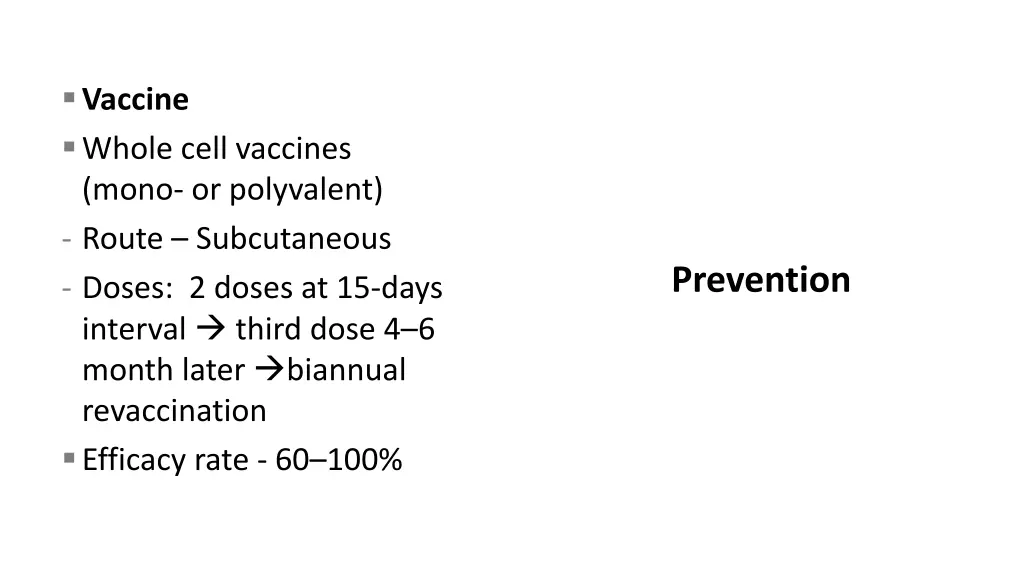 ▪ **Vaccine**
▪ Whole cell vaccines (mono- or polyvalent)
- Route – Subcutaneous
- Doses: 2 doses at 15-days interval → third dose 4–6 month later →biannual revaccination
▪ Efficacy rate - 60–100%

**Prevention**